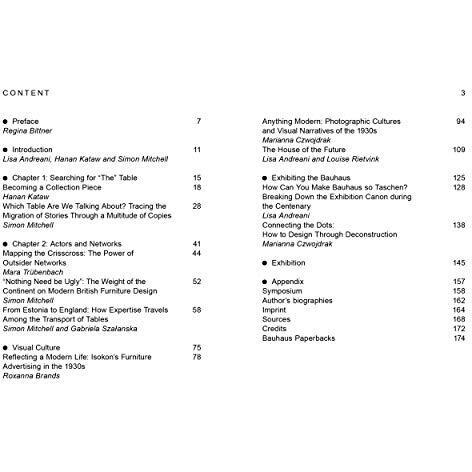 CONTENT 3

● Preface 7
Regina Bittner

● Introduction 11
Lisa Andreani, Hanan Kataw and Simon Mitchell

● Chapter 1: Searching for "The" Table 15
Becoming a Collection Piece 18
Hanan Kataw
Which Table Are We Talking About? Tracing the Migration of Stories Through a Multitude of Copies 28
Simon Mitchell

● Chapter 2: Actors and Networks 41
Mapping the Crisscross: The Power of Outsider Networks 44
Mara Trübenbach
"Nothing Need be Ugly": The Weight of the Continent on Modern British Furniture Design 52
Simon Mitchell
From Estonia to England: How Expertise Travels Among the Transport of Tables 58
Simon Mitchell and Gabriela Szalanska

● Visual Culture 75
Reflecting a Modern Life: Isokon's Furniture Advertising in the 1930s 78
Roxanna Brands

Anything Modern: Photographic Cultures and Visual Narratives of the 1930s 94
Marianna Czwojdrak
The House of the Future 109
Lisa Andreani and Louise Rietvink

● Exhibiting the Bauhaus 125
How Can You Make Bauhaus so Taschen? Breaking Down the Exhibition Canon during the Centenary 128
Lisa Andreani
Connecting the Dots: How to Design Through Deconstruction 138
Marianna Czwojdrak

● Exhibition 145

● Appendix 157
Symposium 158
Author's biographies 162
Imprint 164
Sources 168
Credits 172
Bauhaus Paperbacks 174